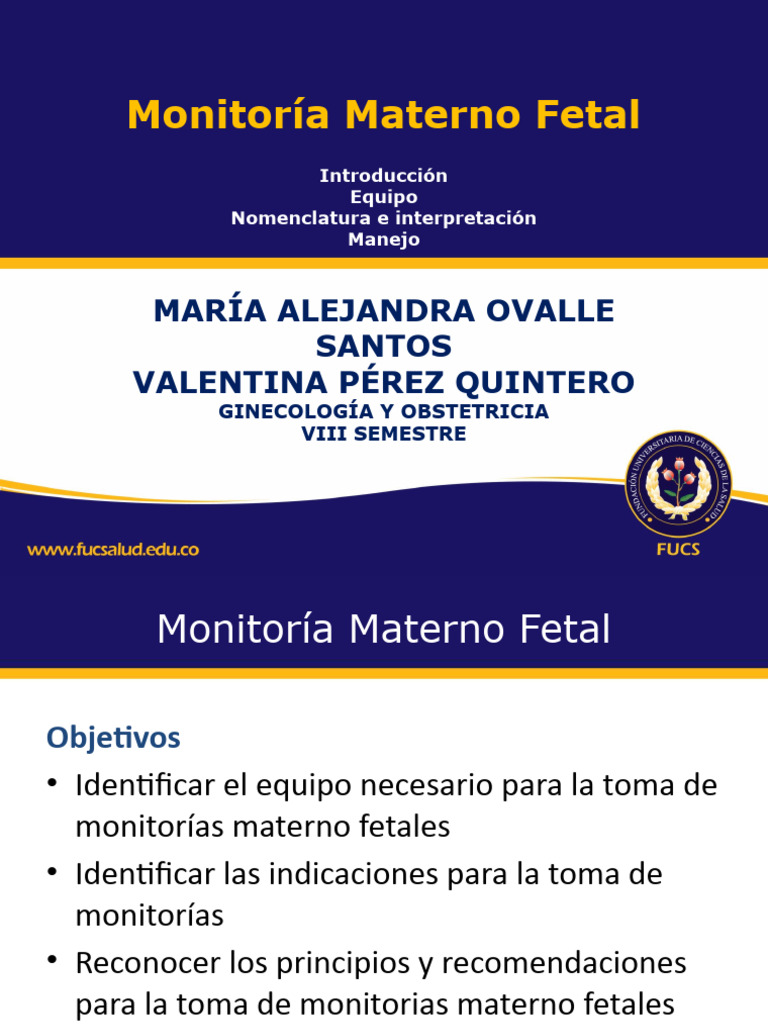 Monitoría Materno Fetal

Introducción
Equipo
Nomenclatura e interpretación
Manejo

MARÍA ALEJANDRA OVALLE SANTOS
VALENTINA PÉREZ QUINTERO
GINECOLOGÍA Y OBSTETRICIA
VIII SEMESTRE

FUNDACIÓN UNIVERSITARIA DE CIENCIAS DE LA SALUD

www.fucsalud.edu.co

FUCS

Monitoría Materno Fetal

Objetivos

• Identificar el equipo necesario para la toma de monitorías materno fetales
• Identificar las indicaciones para la toma de monitorías
• Reconocer los principios y recomendaciones para la toma de monitorias materno fetales